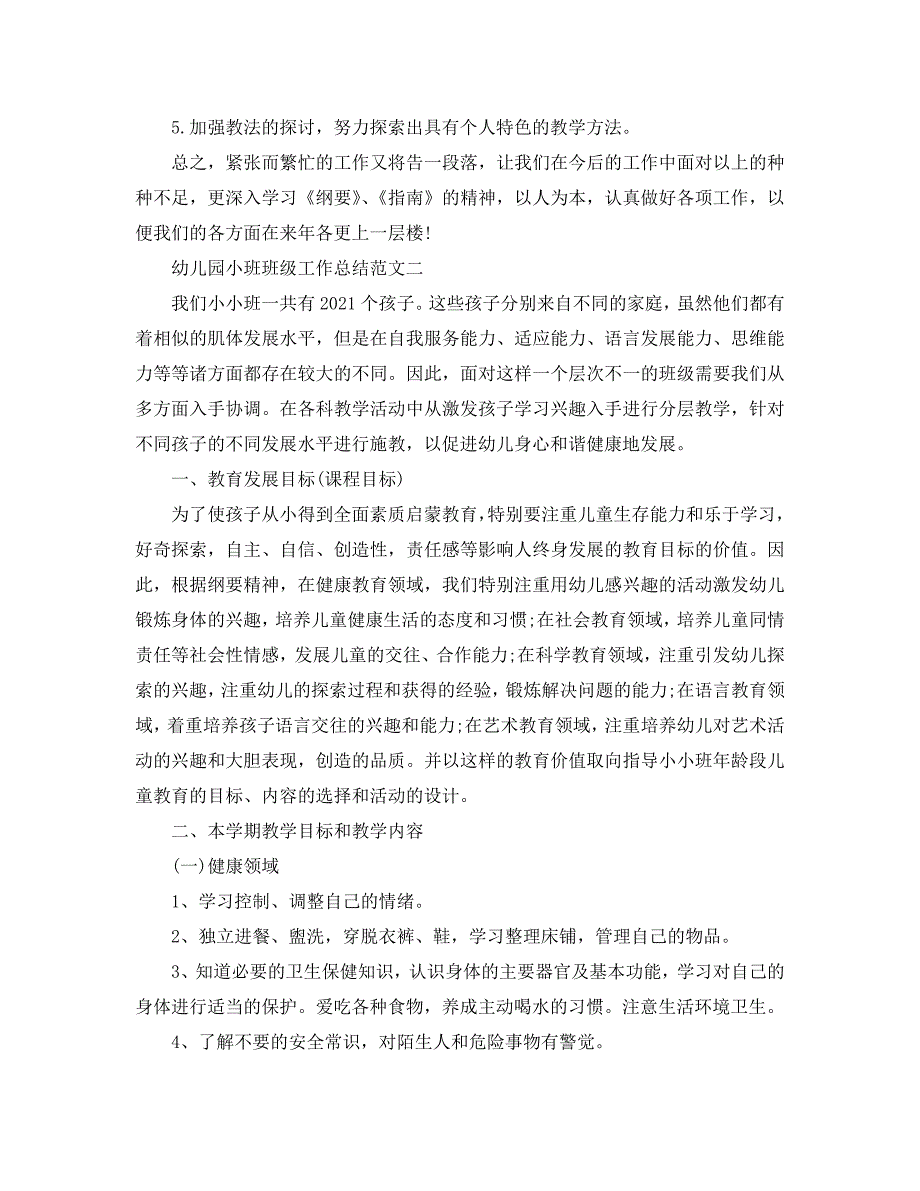 5.加强教法的探讨，努力探索出具有个人特色的教学方法。

总之，紧张而繁忙的工作又将告一段落，让我们在今后的工作中面对以上的种种不足，更深入学习《纲要》、《指南》的精神，以人为本，认真做好各项工作，以便我们的各方面在来年各更上一层楼!

幼儿园小班班级工作总结范文二

我们小小班一共有2021个孩子。这些孩子分别来自不同的家庭，虽然他们都有着相似的肌体发展水平，但是在自我服务能力、适应能力、语言发展能力、思维能力等等诸方面都存在较大的不同。因此，面对这样一个层次不一的班级需要我们从多方面入手协调。在各科教学活动中从激发孩子学习兴趣入手进行分层教学，针对不同孩子的不同发展水平进行施教，以促进幼儿身心和谐健康地发展。

一、教育发展目标(课程目标)

为了使孩子从小得到全面素质启蒙教育，特别要注重儿童生存能力和乐于学习，好奇探索，自主、自信、创造性，责任感等影响人终身发展的教育目标的价值。因此，根据纲要精神，在健康教育领域，我们特别注重用幼儿感兴趣的活动激发幼儿锻炼身体的兴趣，培养儿童健康生活的态度和习惯;在社会教育领域，培养儿童同情责任等社会性情感，发展儿童的交往、合作能力;在科学教育领域，注重引发幼儿探索的兴趣，注重幼儿的探索过程和获得的经验，锻炼解决问题的能力;在语言教育领域，着重培养孩子语言交往的兴趣和能力;在艺术教育领域，注重培养幼儿对艺术活动的兴趣和大胆表现，创造的品质。并以这样的教育价值取向指导小小班年龄段儿童教育的目标、内容的选择和活动的设计。

二、本学期教学目标和教学内容

(一)健康领域

1、学习控制、调整自己的情绪。

2、独立进餐、盥洗，穿脱衣裤、鞋，学习整理床铺，管理自己的物品。

3、知道必要的卫生保健知识，认识身体的主要器官及基本功能，学习对自己的身体进行适当的保护。爱吃各种食物，养成主动喝水的习惯。注意生活环境卫生。

4、了解不要的安全常识，对陌生人和危险事物有警觉。